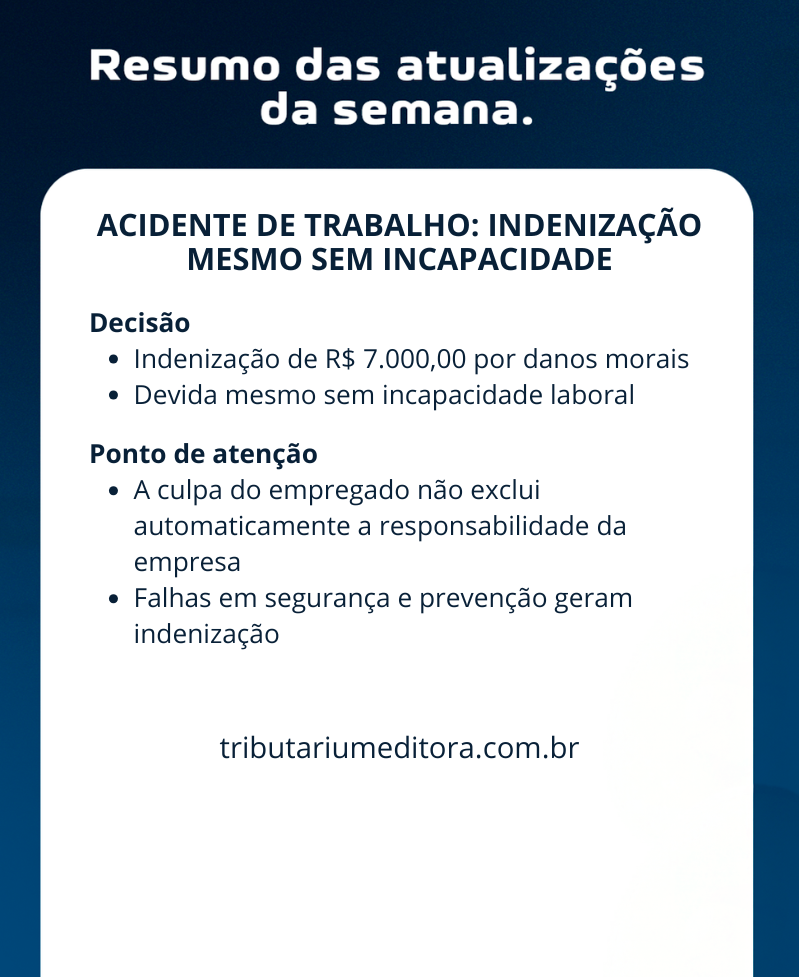 Resumo das atualizações da semana.

ACIDENTE DE TRABALHO: INDENIZAÇÃO MESMO SEM INCAPACIDADE

Decisão
• Indenização de R$ 7.000,00 por danos morais
• Devida mesmo sem incapacidade laboral

Ponto de atenção
• A culpa do empregado não exclui automaticamente a responsabilidade da empresa
• Falhas em segurança e prevenção geram indenização

tributariumeditora.com.br